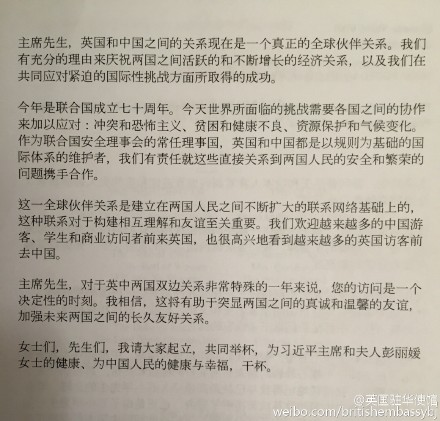 主席先生，英国和中国之间的关系现在是一个真正的全球伙伴关系。我们有充分的理由来庆祝两国之间活跃的和不断增长的经济关系，以及我们在共同应对紧迫的国际性挑战方面所取得的成功。

今年是联合国成立七十周年。今天世界所面临的挑战需要各国之间的协作来加以应对：冲突和恐怖主义、贫困和健康不良、资源保护和气候变化。作为联合国安全理事会的常任理事国，英国和中国都是以规则为基础的国际体系的维护者，我们有责任就这些直接关系到两国人民的安全和繁荣的问题携手合作。

这一全球伙伴关系是建立在两国人民之间不断扩大的联系网络基础上的，这种联系对于构建相互理解和友谊至关重要。我们欢迎越来越多的中国游客、学生和商业访问者前来英国，也很高兴地看到越来越多的英国访客前去中国。

主席先生，对于英中两国双边关系非常特殊的一年来说，您的访问是一个决定性的时刻。我相信，这将有助于突显两国之间的真诚和温馨的友谊，加强未来两国之间的长久友好关系。

女士们，先生们，我请大家起立，共同举杯，为习近平主席和夫人彭丽媛女士的健康、为中国人民的健康与幸福，干杯。

@英国驻华使馆
weibo.com/britishembassybj